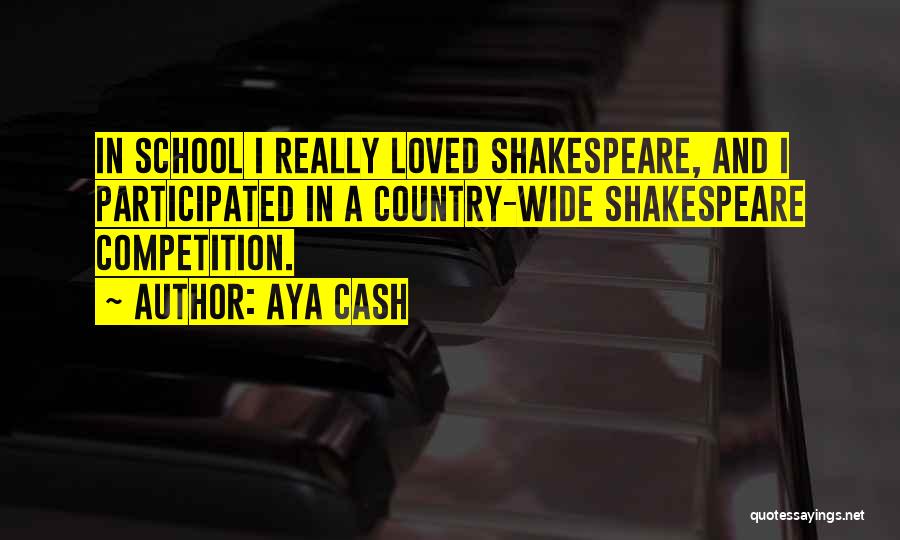 IN SCHOOL I REALLY LOVED SHAKESPEARE, AND I PARTICIPATED IN A COUNTRY-WIDE SHAKESPEARE COMPETITION.

~ AUTHOR: AYA CASH

quotessayings.net